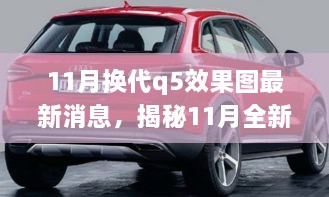 11月换代q5效果图最新消息，揭秘11月全新